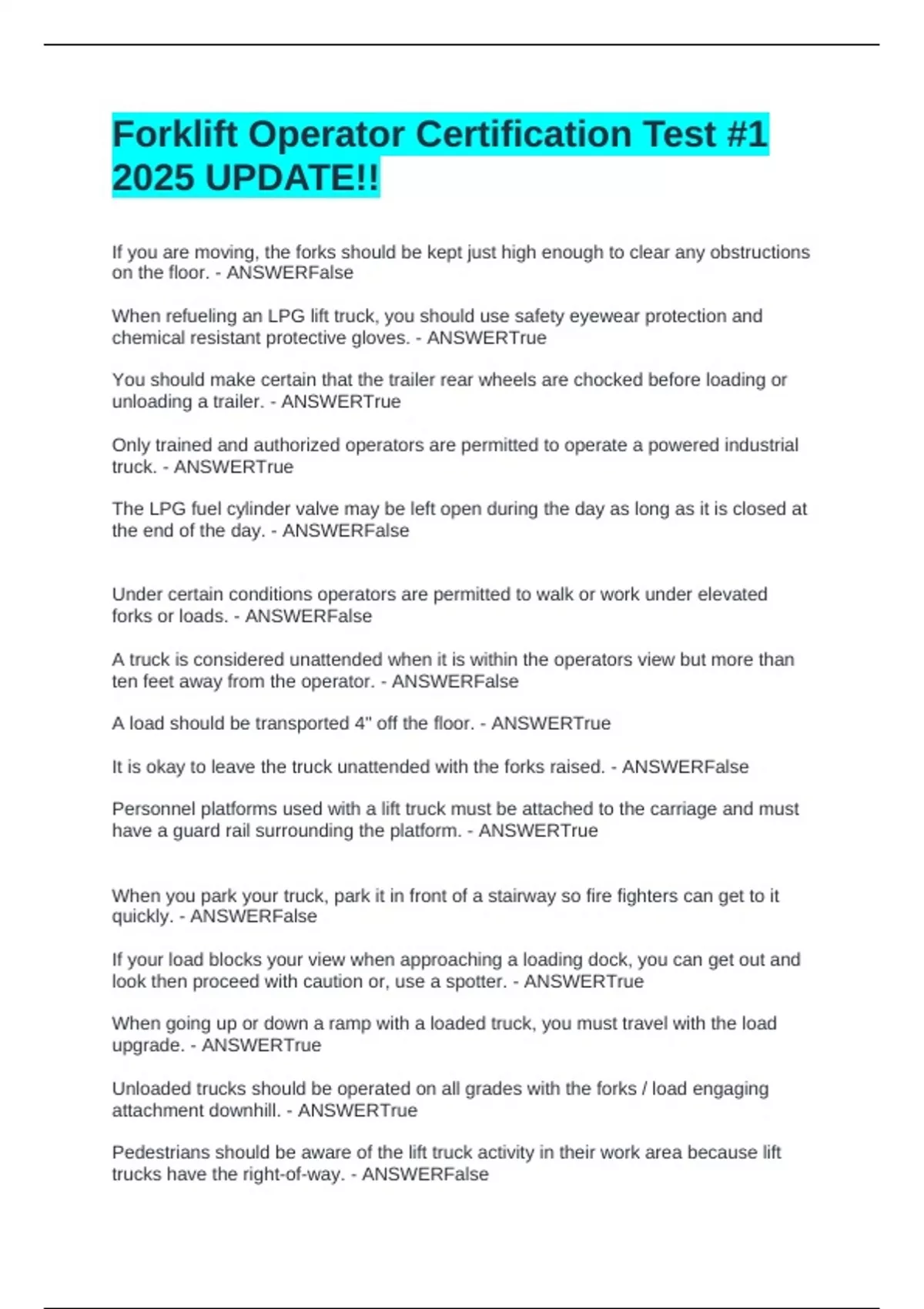 Forklift Operator Certification Test #1 2025 UPDATE!!

If you are moving, the forks should be kept just high enough to clear any obstructions on the floor. - ANSWERFalse

When refueling an LPG lift truck, you should use safety eyewear protection and chemical resistant protective gloves. - ANSWERTrue

You should make certain that the trailer rear wheels are chocked before loading or unloading a trailer. - ANSWERTrue

Only trained and authorized operators are permitted to operate a powered industrial truck. - ANSWERTrue

The LPG fuel cylinder valve may be left open during the day as long as it is closed at the end of the day. - ANSWERFalse

Under certain conditions operators are permitted to walk or work under elevated forks or loads. - ANSWERFalse

A truck is considered unattended when it is within the operators view but more than ten feet away from the operator. - ANSWERFalse

A load should be transported 4" off the floor. - ANSWERTrue

It is okay to leave the truck unattended with the forks raised. - ANSWERFalse

Personnel platforms used with a lift truck must be attached to the carriage and must have a guard rail surrounding the platform. - ANSWERTrue

When you park your truck, park it in front of a stairway so fire fighters can get to it quickly. - ANSWERFalse

If your load blocks your view when approaching a loading dock, you can get out and look then proceed with caution or, use a spotter. - ANSWERTrue

When going up or down a ramp with a loaded truck, you must travel with the load upgrade. - ANSWERTrue

Unloaded trucks should be operated on all grades with the forks / load engaging attachment downhill. - ANSWERTrue

Pedestrians should be aware of the lift truck activity in their work area because lift trucks have the right-of-way. - ANSWERFalse